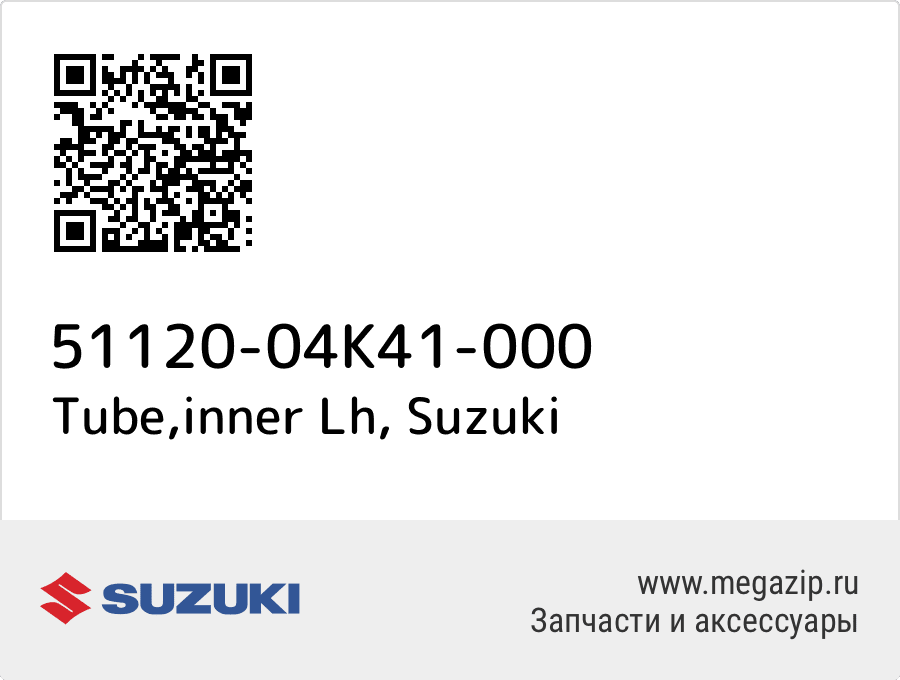 51120-04K41-000
Tube,inner Lh, Suzuki

SUZUKI

www.megazip.ru
Запчасти и аксессуары